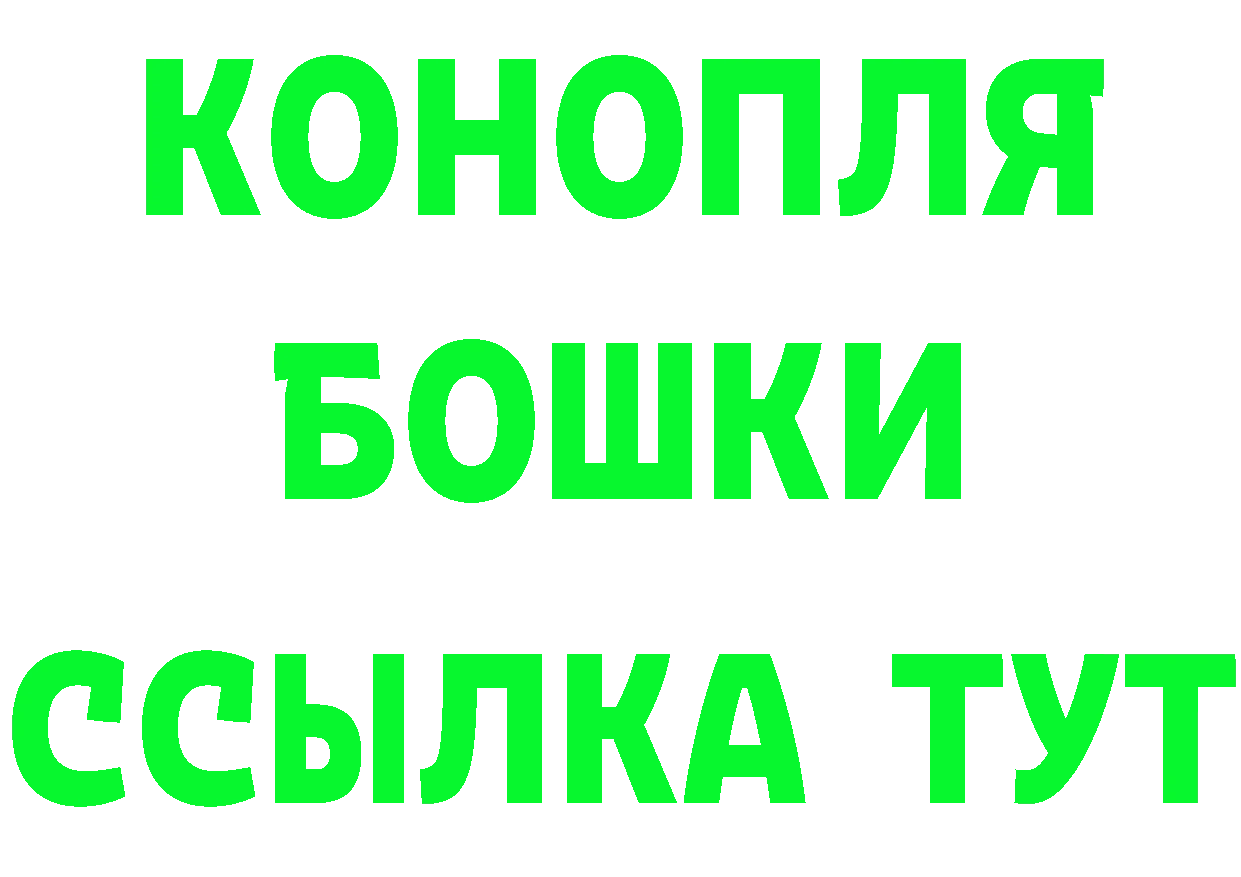 КОНОПЛЯ
БОШКИ
ССЫЛКА ТУТ